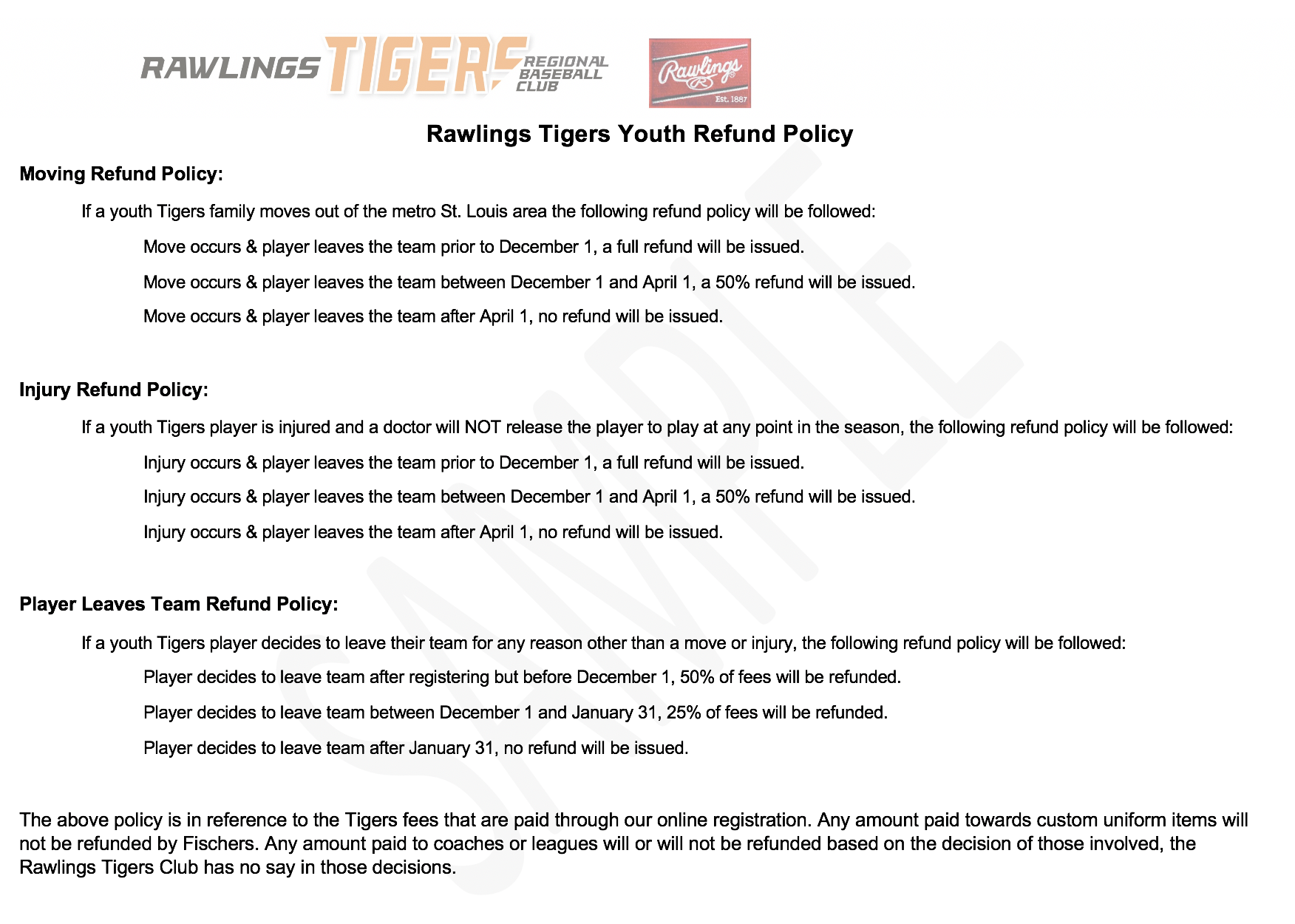 RAWLINGS TIGERS REGIONAL BASEBALL CLUB

Rawlings Est. 1887

Rawlings Tigers Youth Refund Policy

Moving Refund Policy:

If a youth Tigers family moves out of the metro St. Louis area the following refund policy will be followed:

Move occurs & player leaves the team prior to December 1, a full refund will be issued.

Move occurs & player leaves the team between December 1 and April 1, a 50% refund will be issued.

Move occurs & player leaves the team after April 1, no refund will be issued.

Injury Refund Policy:

If a youth Tigers player is injured and a doctor will NOT release the player to play at any point in the season, the following refund policy will be followed:

Injury occurs & player leaves the team prior to December 1, a full refund will be issued.

Injury occurs & player leaves the team between December 1 and April 1, a 50% refund will be issued.

Injury occurs & player leaves the team after April 1, no refund will be issued.

Player Leaves Team Refund Policy:

If a youth Tigers player decides to leave their team for any reason other than a move or injury, the following refund policy will be followed:

Player decides to leave team after registering but before December 1, 50% of fees will be refunded.

Player decides to leave team between December 1 and January 31, 25% of fees will be refunded.

Player decides to leave team after January 31, no refund will be issued.

The above policy is in reference to the Tigers fees that are paid through our online registration. Any amount paid towards custom uniform items will not be refunded by Fischers. Any amount paid to coaches or leagues will or will not be refunded based on the decision of those involved, the Rawlings Tigers Club has no say in those decisions.

SAMPLE